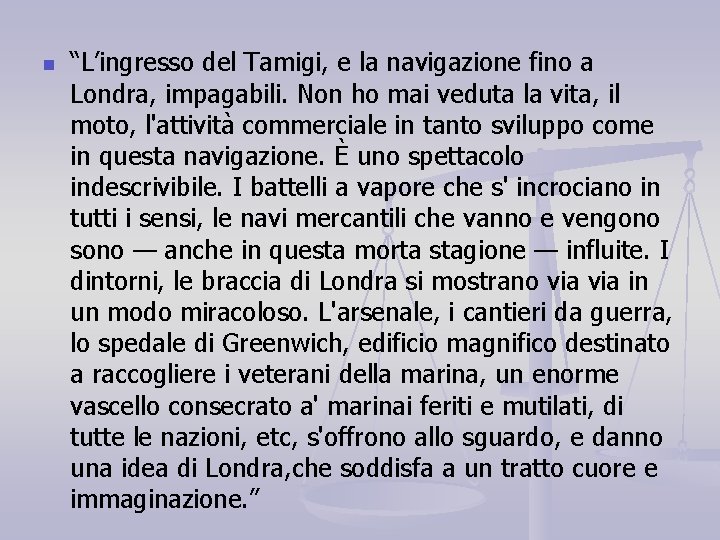 “L’ingresso del Tamigi, e la navigazione fino a Londra, impagabili. Non ho mai veduta la vita, il moto, l'attività commerciale in tanto sviluppo come in questa navigazione. È uno spettacolo indescrivibile. I battelli a vapore che s' incrociano in tutti i sensi, le navi mercantili che vanno e vengono sono — anche in questa morta stagione — influite. I dintorni, le braccia di Londra si mostrano via via in un modo miracoloso. L'arsenale, i cantieri da guerra, lo spedale di Greenwich, edificio magnifico destinato a raccogliere i veterani della marina, un enorme vascello consecrato a' marinai feriti e mutilati, di tutte le nazioni, etc, s'offrono allo sguardo, e danno una idea di Londra,che soddisfa a un tratto cuore e immaginazione.”